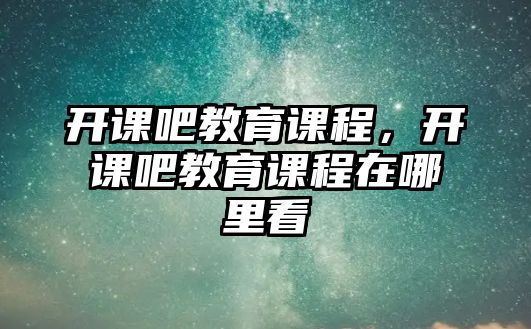 开课吧教育课程，开课吧教育课程在哪里看